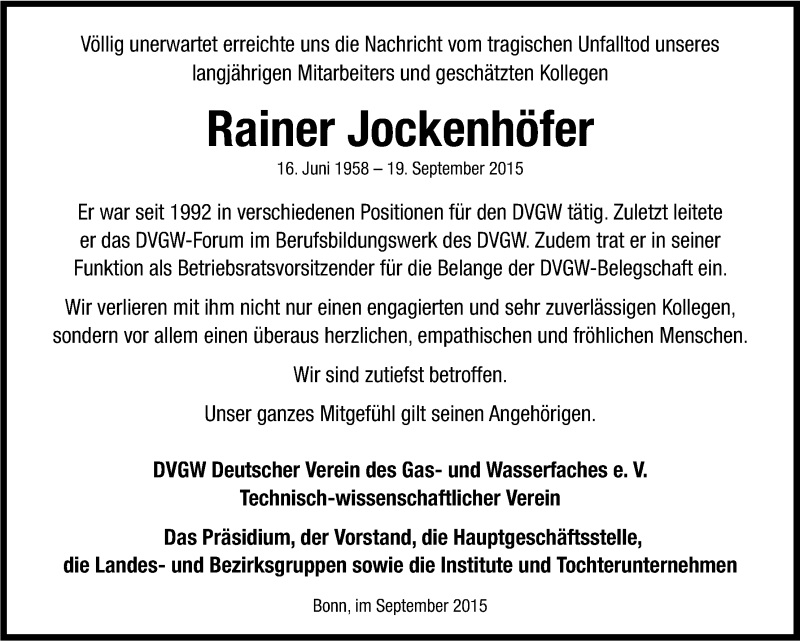 Völlig unerwartet erreichte uns die Nachricht vom tragischen Unfalltod unseres langjährigen Mitarbeiters und geschätzten Kollegen

Rainer Jockenhöfer

16. Juni 1958 – 19. September 2015

Er war seit 1992 in verschiedenen Positionen für den DVGW tätig. Zuletzt leitete er das DVGW-Forum im Berufsbildungswerk des DVGW. Zudem trat er in seiner Funktion als Betriebsratsvorsitzender für die Belange der DVGW-Belegschaft ein.

Wir verlieren mit ihm nicht nur einen engagierten und sehr zuverlässigen Kollegen, sondern vor allem einen überaus herzlichen, empathischen und fröhlichen Menschen.

Wir sind zutiefst betroffen.

Unser ganzes Mitgefühl gilt seinen Angehörigen.

DVGW Deutscher Verein des Gas- und Wasserfaches e. V.
Technisch-wissenschaftlicher Verein

Das Präsidium, der Vorstand, die Hauptgeschäftsstelle, die Landes- und Bezirksgruppen sowie die Institute und Tochterunternehmen

Bonn, im September 2015